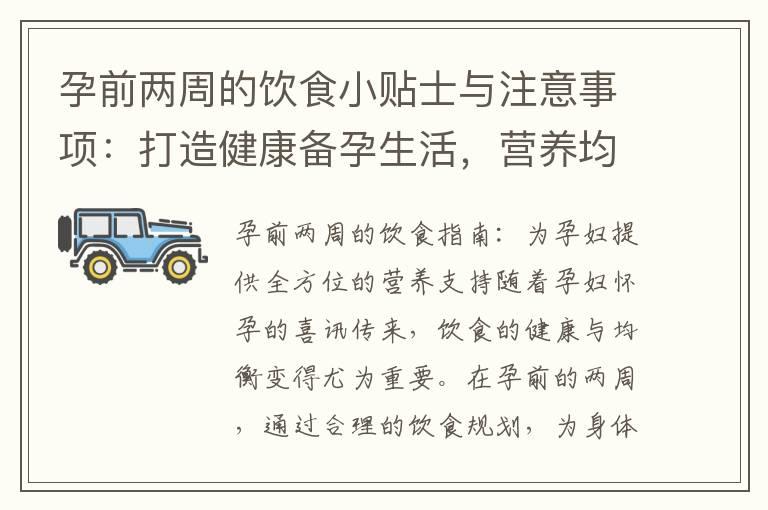 孕前两周的饮食小贴士与注意事项：打造健康备孕生活，营养均

孕前两周的饮食指南：为孕妇提供全方位的营养支持随着孕妇怀孕的喜讯传来，饮食的健康与均衡变得尤为重要。在孕前的两周，通过合理的饮食规划，为身体